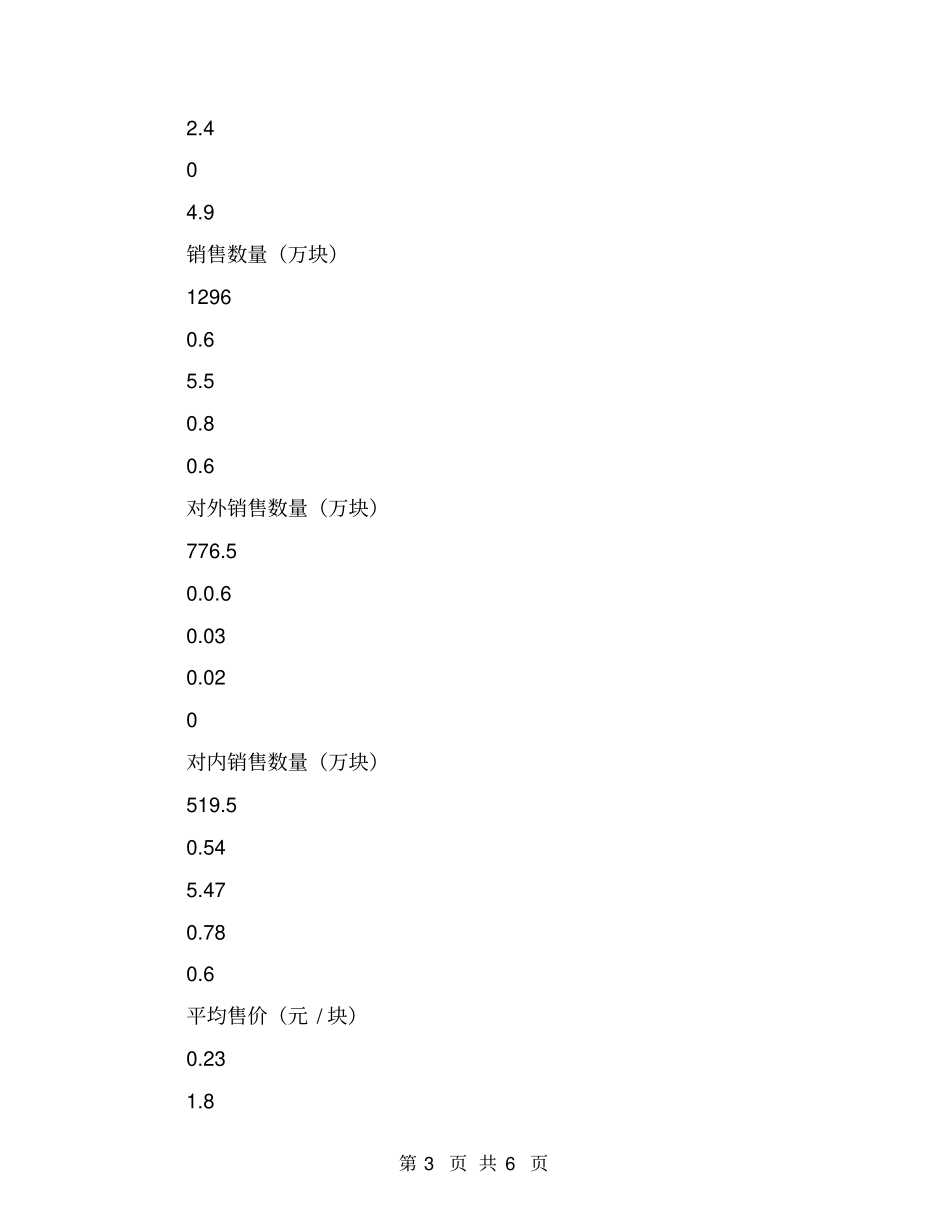 2.4

0

4.9

销售数量（万块）

1296

0.6

5.5

0.8

0.6

对外销售数量（万块）

776.5

0.0.6

0.03

0.02

0

对内销售数量（万块）

519.5

0.54

5.47

0.78

0.6

平均售价（元 / 块）

0.23

1.8

第 3 页 共 6 页